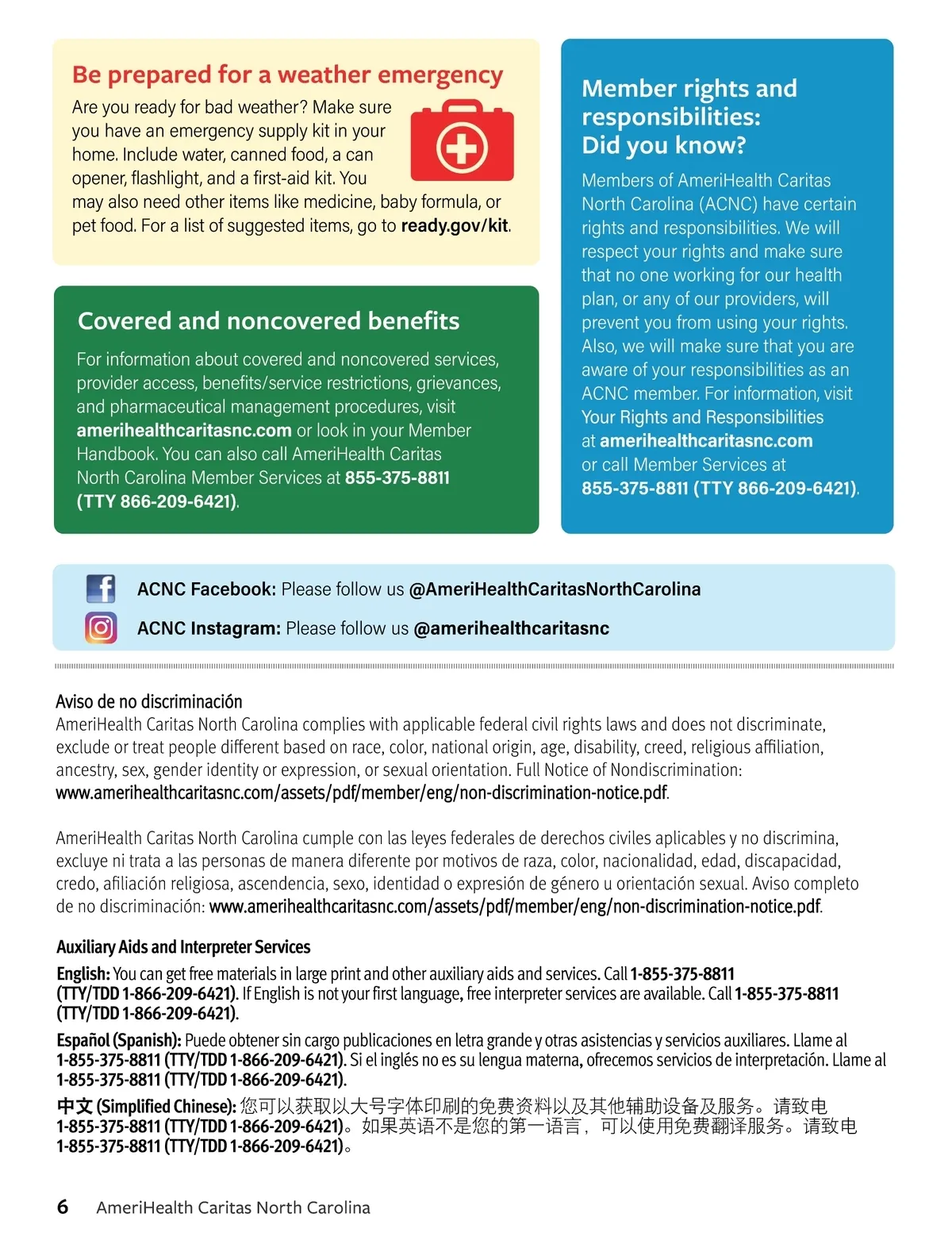 Be prepared for a weather emergency

Are you ready for bad weather? Make sure you have an emergency supply kit in your home. Include water, canned food, a can opener, flashlight, and a first-aid kit. You may also need other items like medicine, baby formula, or pet food. For a list of suggested items, go to ready.gov/kit.

Covered and noncovered benefits

For information about covered and noncovered services, provider access, benefits/service restrictions, grievances, and pharmaceutical management procedures, visit amerihealthcaritasnc.com or look in your Member Handbook. You can also call AmeriHealth Caritas North Carolina Member Services at 855-375-8811 (TTY 866-209-6421).

Member rights and responsibilities: Did you know?

Members of AmeriHealth Caritas North Carolina (ACNC) have certain rights and responsibilities. We will respect your rights and make sure that no one working for our health plan, or any of our providers, will prevent you from using your rights. Also, we will make sure that you are aware of your responsibilities as an ACNC member. For information, visit Your Rights and Responsibilities at amerihealthcaritasnc.com or call Member Services at 855-375-8811 (TTY 866-209-6421).

ACNC Facebook: Please follow us @AmeriHealthCaritasNorthCarolina

ACNC Instagram: Please follow us @amerihealthcaritasnc

Aviso de no discriminación
AmeriHealth Caritas North Carolina complies with applicable federal civil rights laws and does not discriminate, exclude or treat people different based on race, color, national origin, age, disability, creed, religious affiliation, ancestry, sex, gender identity or expression, or sexual orientation. Full Notice of Nondiscrimination: www.amerihealthcaritasnc.com/assets/pdf/member/eng/non-discrimination-notice.pdf.

AmeriHealth Caritas North Carolina cumple con las leyes federales de derechos civiles aplicables y no discrimina, excluye ni trata a las personas de manera diferente por motivos de raza, color, nacionalidad, edad, discapacidad, credo, afiliación religiosa, ascendencia, sexo, identidad o expresión de género u orientación sexual. Aviso completo de no discriminación: www.amerihealthcaritasnc.com/assets/pdf/member/eng/non-discrimination-notice.pdf.

Auxiliary Aids and Interpreter Services

English: You can get free materials in large print and other auxiliary aids and services. Call 1-855-375-8811 (TTY/TDD 1-866-209-6421). If English is not your first language, free interpreter services are available. Call 1-855-375-8811 (TTY/TDD 1-866-209-6421).

Español (Spanish): Puede obtener sin cargo publicaciones en letra grande y otras asistencias y servicios auxiliares. Llame al 1-855-375-8811 (TTY/TDD 1-866-209-6421). Si el inglés no es su lengua materna, ofrecemos servicios de interpretación. Llame al 1-855-375-8811 (TTY/TDD 1-866-209-6421).

中文 (Simplified Chinese): 您可以获取以大号字体印刷的免费资料以及其他辅助设备及服务。请致电 1-855-375-8811 (TTY/TDD 1-866-209-6421)。如果英语不是您的第一语言，可以使用免费翻译服务。请致电 1-855-375-8811 (TTY/TDD 1-866-209-6421)。

6 AmeriHealth Caritas North Carolina